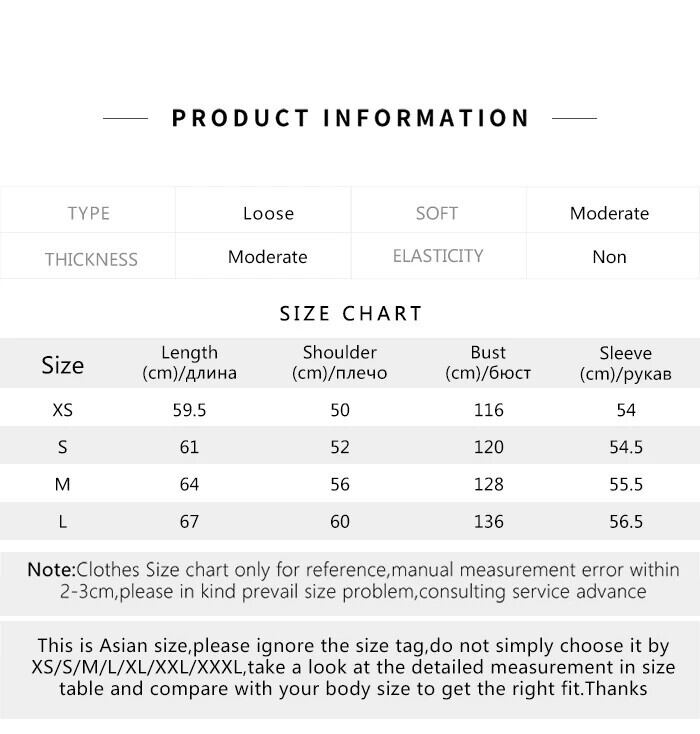 PRODUCT INFORMATION

| TYPE | Loose | SOFT | Moderate |
|---|---|---|---|
| THICKNESS | Moderate | ELASTICITY | Non |

SIZE CHART

| Size | Length (cm)/длина | Shoulder (cm)/плечо | Bust (cm)/бюст | Sleeve (cm)/рукав |
|---|---|---|---|---|
| XS | 59.5 | 50 | 116 | 54 |
| S | 61 | 52 | 120 | 54.5 |
| M | 64 | 56 | 128 | 55.5 |
| L | 67 | 60 | 136 | 56.5 |

Note:Clothes Size chart only for reference,manual measurement error within 2-3cm,please in kind prevail size problem,consulting service advance

This is Asian size,please ignore the size tag,do not simply choose it by XS/S/M/L/XL/XXL/XXXL,take a look at the detailed measurement in size table and compare with your body size to get the right fit.Thanks